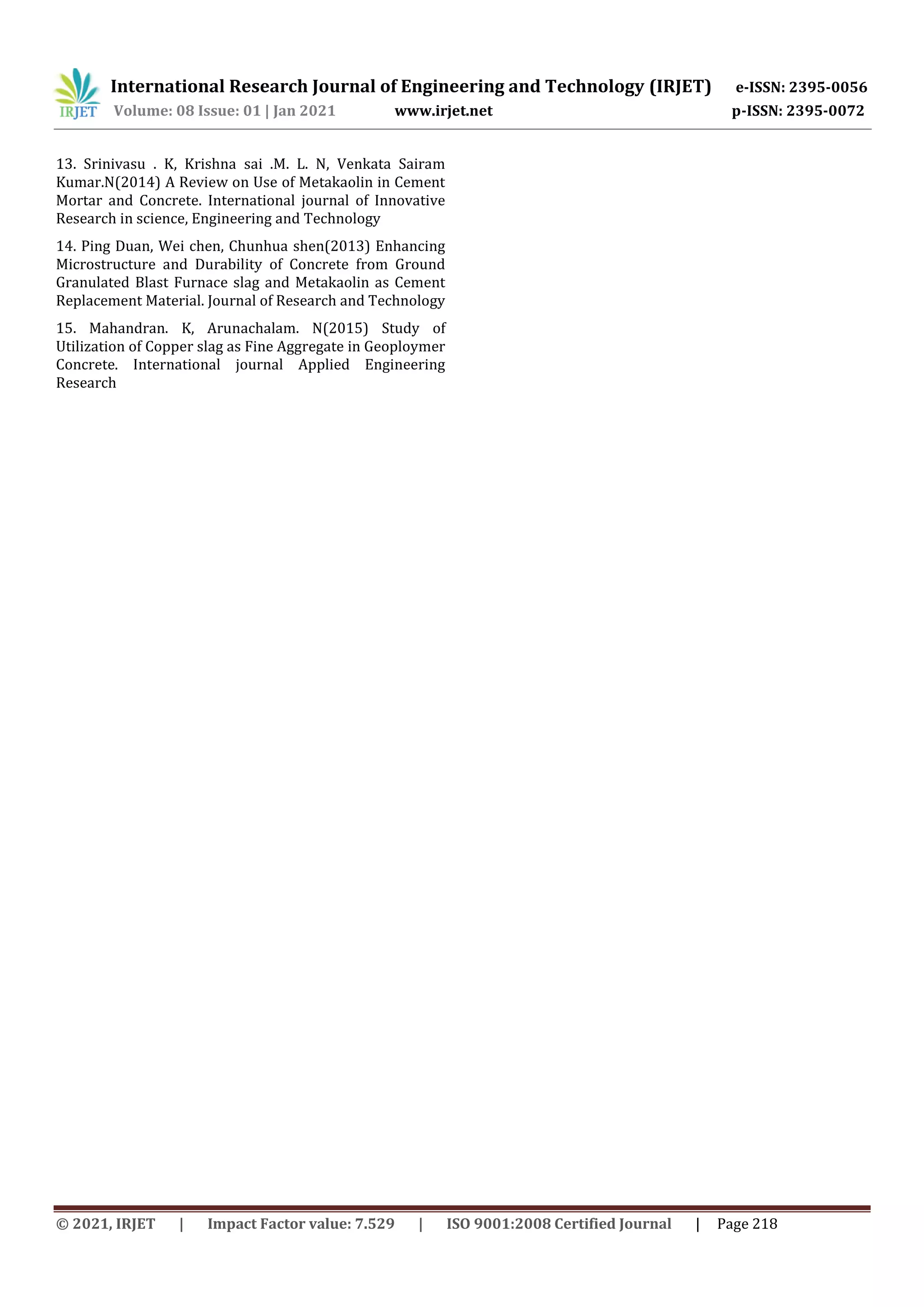 IRJET International Research Journal of Engineering and Technology (IRJET) e-ISSN: 2395-0056
Volume: 08 Issue: 01 | Jan 2021 www.irjet.net p-ISSN: 2395-0072

13. Srinivasu . K, Krishna sai .M. L. N, Venkata Sairam Kumar.N(2014) A Review on Use of Metakaolin in Cement Mortar and Concrete. International journal of Innovative Research in science, Engineering and Technology

14. Ping Duan, Wei chen, Chunhua shen(2013) Enhancing Microstructure and Durability of Concrete from Ground Granulated Blast Furnace slag and Metakaolin as Cement Replacement Material. Journal of Research and Technology

15. Mahandran. K, Arunachalam. N(2015) Study of Utilization of Copper slag as Fine Aggregate in Geoploymer Concrete. International journal Applied Engineering Research

© 2021, IRJET | Impact Factor value: 7.529 | ISO 9001:2008 Certified Journal | Page 218